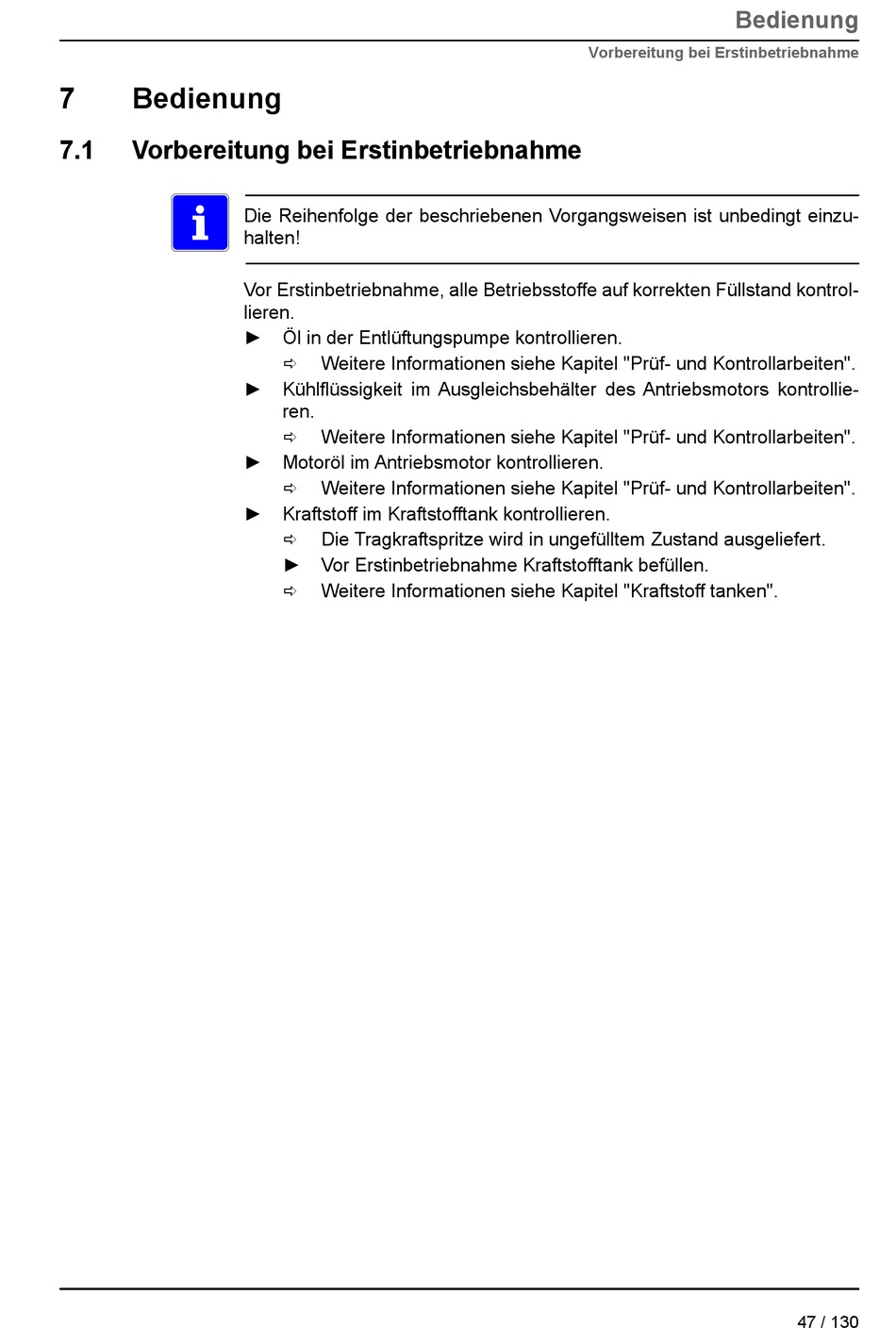 Bedienung
Vorbereitung bei Erstinbetriebnahme

7 Bedienung

7.1 Vorbereitung bei Erstinbetriebnahme

i

Die Reihenfolge der beschriebenen Vorgangsweisen ist unbedingt einzuhalten!

Vor Erstinbetriebnahme, alle Betriebsstoffe auf korrekten Füllstand kontrollieren.

► Öl in der Entlüftungspumpe kontrollieren.
⇨ Weitere Informationen siehe Kapitel "Prüf- und Kontrollarbeiten".
► Kühlflüssigkeit im Ausgleichsbehälter des Antriebsmotors kontrollieren.
⇨ Weitere Informationen siehe Kapitel "Prüf- und Kontrollarbeiten".
► Motoröl im Antriebsmotor kontrollieren.
⇨ Weitere Informationen siehe Kapitel "Prüf- und Kontrollarbeiten".
► Kraftstoff im Kraftstofftank kontrollieren.
⇨ Die Tragkraftspritze wird in ungefülltem Zustand ausgeliefert.
► Vor Erstinbetriebnahme Kraftstofftank befüllen.
⇨ Weitere Informationen siehe Kapitel "Kraftstoff tanken".

47 / 130